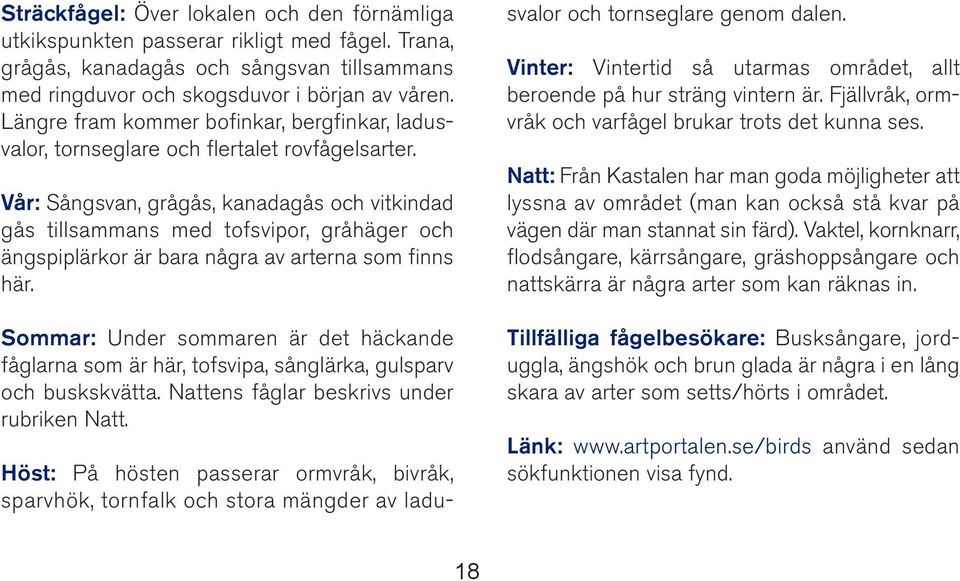 Sträckfågel: Över lokalen och den förnämliga utkikspunkten passerar rikligt med fågel. Trana, grågås, kanadagås och sångsvan tillsammans med ringduvor och skogsduvor i början av våren. Längre fram kommer bofinkar, bergfinkar, ladusvalor, tornseglare och flertalet rovfågelsarter.

Vår: Sångsvan, grågås, kanadagås och vitkindad gås tillsammans med tofsvipor, gråhäger och ängspiplärkor är bara några av arterna som finns här.

Sommar: Under sommaren är det häckande fåglarna som är här, tofsvipa, sånglärka, gulsparv och buskskvätta. Nattens fåglar beskrivs under rubriken Natt.

Höst: På hösten passerar ormvråk, bivråk, sparvhök, tornfalk och stora mängder av ladusvalor och tornseglare genom dalen.

Vinter: Vintertid så utarmas området, allt beroende på hur sträng vintern är. Fjällvråk, ormvråk och varfågel brukar trots det kunna ses.

Natt: Från Kastalen har man goda möjligheter att lyssna av området (man kan också stå kvar på vägen där man stannat sin färd). Vaktel, kornknarr, flodsångare, kärrsångare, gräshoppsångare och nattskärra är några arter som kan räknas in.

Tillfälliga fågelbesökare: Busksångare, jorduggla, ängshök och brun glada är några i en lång skara av arter som setts/hörts i området.

Länk: www.artportalen.se/birds använd sedan sökfunktionen visa fynd.

18